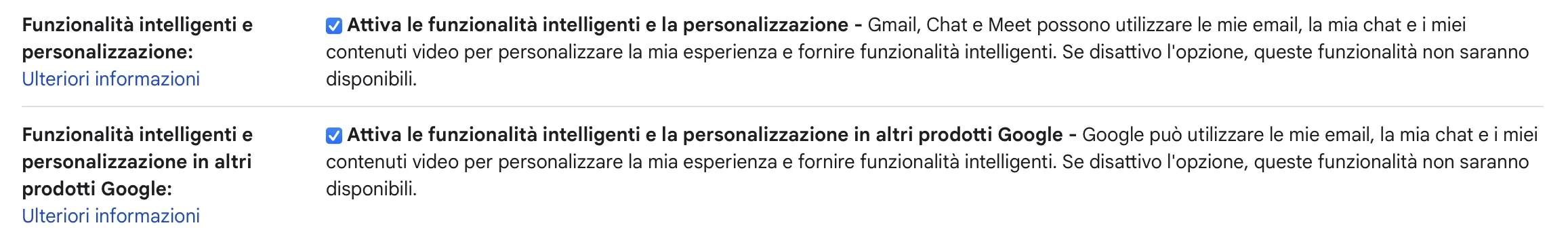 Funzionalità intelligenti e personalizzazione:
Ulteriori informazioni

Attiva le funzionalità intelligenti e la personalizzazione - Gmail, Chat e Meet possono utilizzare le mie email, la mia chat e i miei contenuti video per personalizzare la mia esperienza e fornire funzionalità intelligenti. Se disattivo l'opzione, queste funzionalità non saranno disponibili.

Funzionalità intelligenti e personalizzazione in altri prodotti Google:
Ulteriori informazioni

Attiva le funzionalità intelligenti e la personalizzazione in altri prodotti Google - Google può utilizzare le mie email, la mia chat e i miei contenuti video per personalizzare la mia esperienza e fornire funzionalità intelligenti. Se disattivo l'opzione, queste funzionalità non saranno disponibili.